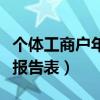 个体工商户年
报告表）